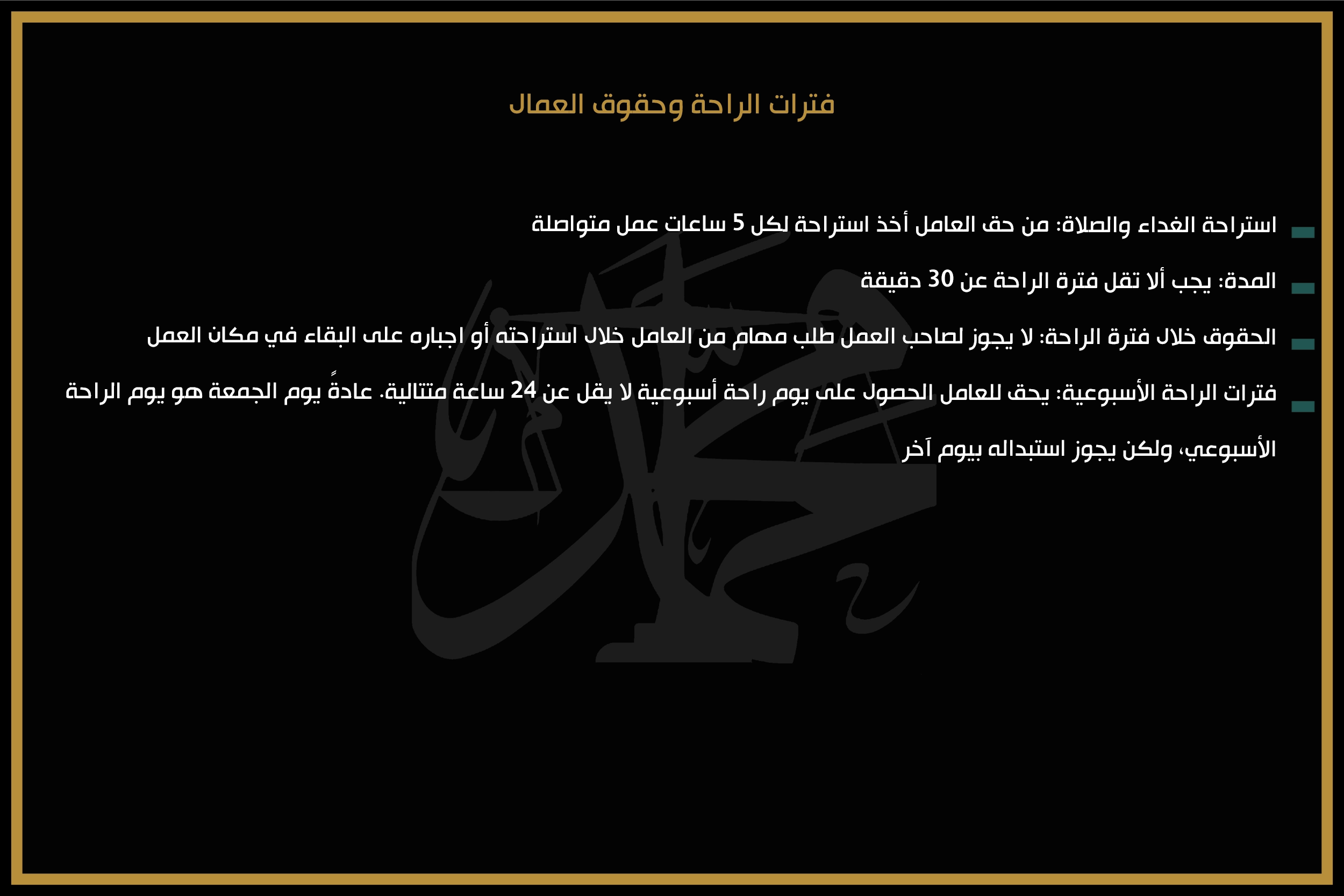 فترات الراحة وحقوق العمال

استراحة الغداء والصلاة: من حق العامل أخذ استراحة لكل 5 ساعات عمل متواصلة

المدة: يجب ألا تقل فترة الراحة عن 30 دقيقة

الحقوق خلال فترة الراحة: لا يجوز لصاحب العمل طلب مهام من العامل خلال استراحته أو اجباره على البقاء في مكان العمل

فترات الراحة الأسبوعية: يحق للعامل الحصول على يوم راحة أسبوعية لا يقل عن 24 ساعة متتالية. عادةً يوم الجمعة هو يوم الراحة الأسبوعي، ولكن يجوز استبداله بيوم آخر